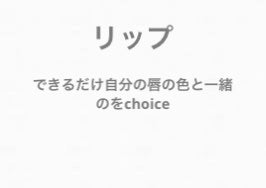 リップ

できるだけ自分の唇の色と一緒のをchoice